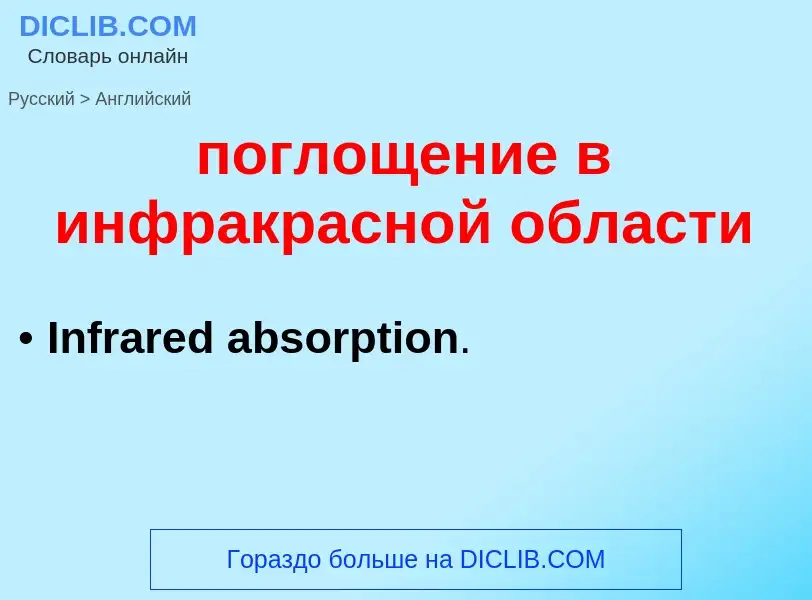 DICLIB.COM
Словарь онлайн

Русский > Английский

поглощение в инфракрасной области

• Infrared absorption.

Гораздо больше на DICLIB.COM